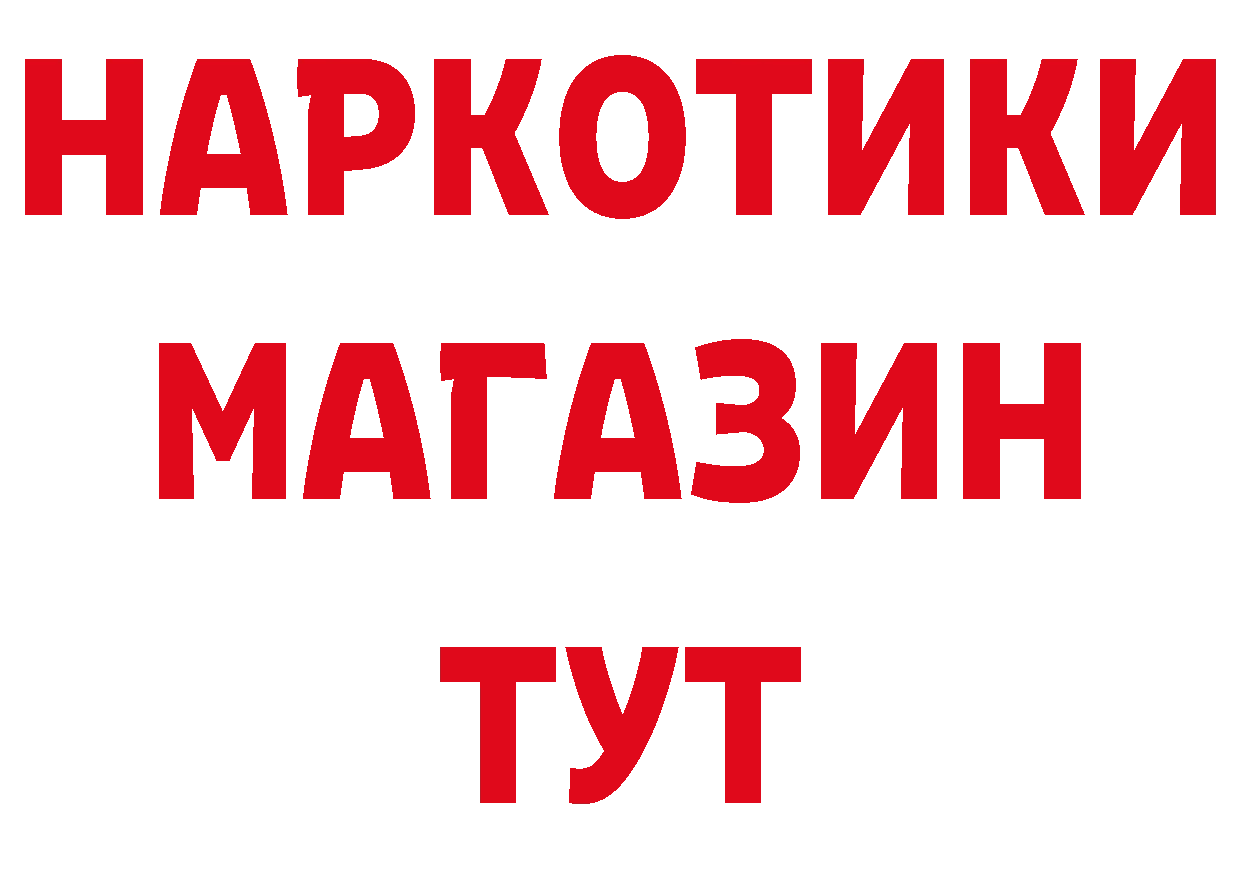 НАРКОТИКИ
МАГАЗИН
ТУТ